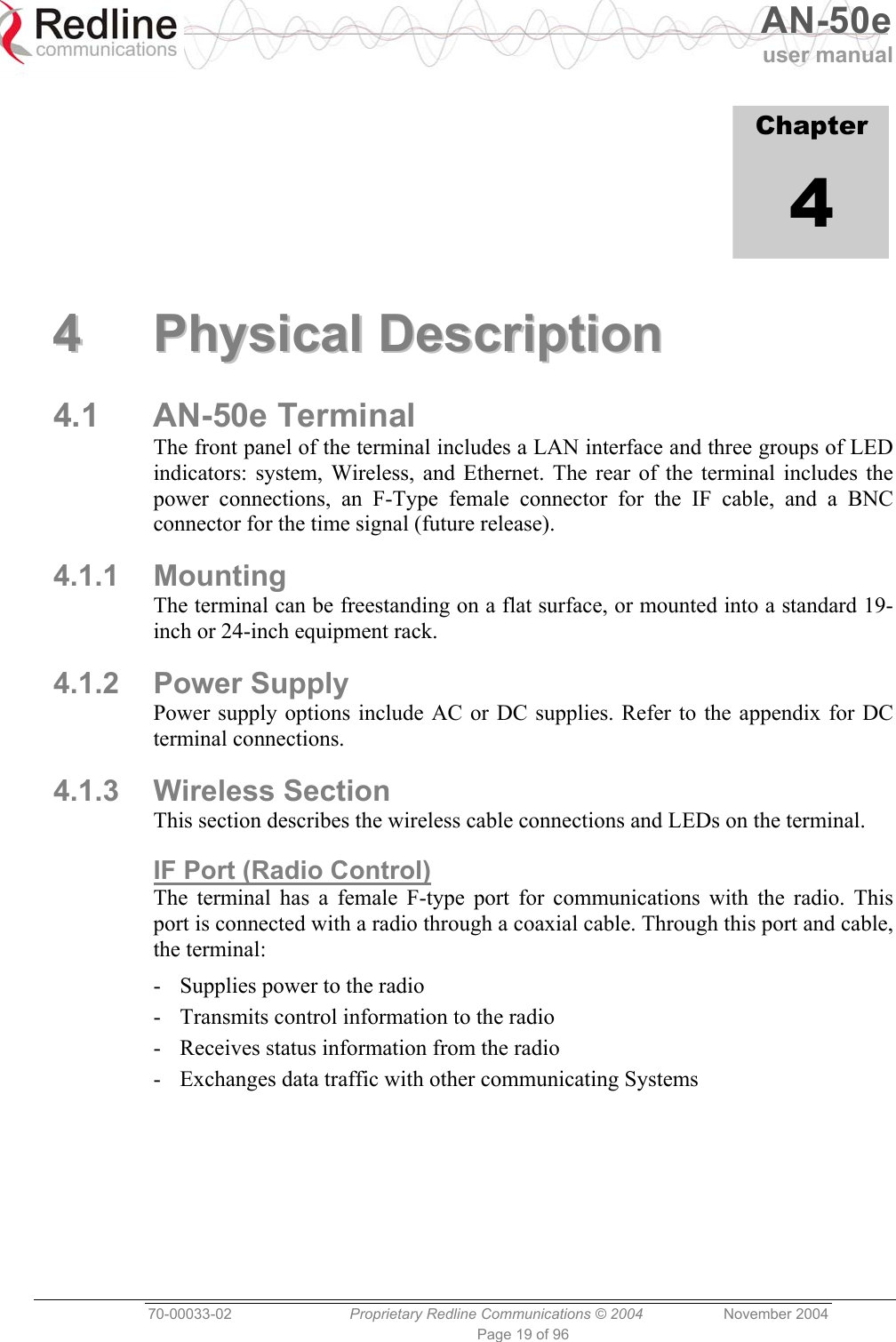 Redline communications

AN-50e user manual

Chapter 4

4 Physical Description

4.1 AN-50e Terminal

The front panel of the terminal includes a LAN interface and three groups of LED indicators: system, Wireless, and Ethernet. The rear of the terminal includes the power connections, an F-Type female connector for the IF cable, and a BNC connector for the time signal (future release).

4.1.1 Mounting

The terminal can be freestanding on a flat surface, or mounted into a standard 19-inch or 24-inch equipment rack.

4.1.2 Power Supply

Power supply options include AC or DC supplies. Refer to the appendix for DC terminal connections.

4.1.3 Wireless Section

This section describes the wireless cable connections and LEDs on the terminal.

IF Port (Radio Control)

The terminal has a female F-type port for communications with the radio. This port is connected with a radio through a coaxial cable. Through this port and cable, the terminal:

- Supplies power to the radio
- Transmits control information to the radio
- Receives status information from the radio
- Exchanges data traffic with other communicating Systems

70-00033-02 Proprietary Redline Communications © 2004 November 2004
Page 19 of 96